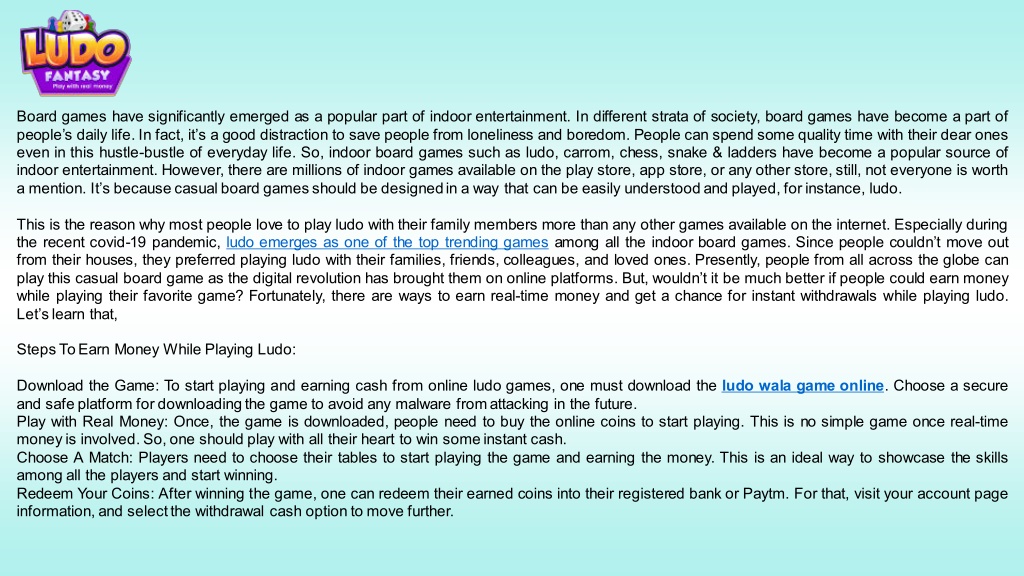 LUDO FANTASY
Play with real money

Board games have significantly emerged as a popular part of indoor entertainment. In different strata of society, board games have become a part of people's daily life. In fact, it's a good distraction to save people from loneliness and boredom. People can spend some quality time with their dear ones even in this hustle-bustle of everyday life. So, indoor board games such as ludo, carrom, chess, snake & ladders have become a popular source of indoor entertainment. However, there are millions of indoor games available on the play store, app store, or any other store, still, not everyone is worth a mention. It's because casual board games should be designed in a way that can be easily understood and played, for instance, ludo.

This is the reason why most people love to play ludo with their family members more than any other games available on the internet. Especially during the recent covid-19 pandemic, ludo emerges as one of the top trending games among all the indoor board games. Since people couldn't move out from their houses, they preferred playing ludo with their families, friends, colleagues, and loved ones. Presently, people from all across the globe can play this casual board game as the digital revolution has brought them on online platforms. But, wouldn't it be much better if people could earn money while playing their favorite game? Fortunately, there are ways to earn real-time money and get a chance for instant withdrawals while playing ludo. Let's learn that,

Steps To Earn Money While Playing Ludo:

Download the Game: To start playing and earning cash from online ludo games, one must download the ludo wala game online. Choose a secure and safe platform for downloading the game to avoid any malware from attacking in the future.
Play with Real Money: Once, the game is downloaded, people need to buy the online coins to start playing. This is no simple game once real-time money is involved. So, one should play with all their heart to win some instant cash.
Choose A Match: Players need to choose their tables to start playing the game and earning the money. This is an ideal way to showcase the skills among all the players and start winning.
Redeem Your Coins: After winning the game, one can redeem their earned coins into their registered bank or Paytm. For that, visit your account page information, and select the withdrawal cash option to move further.